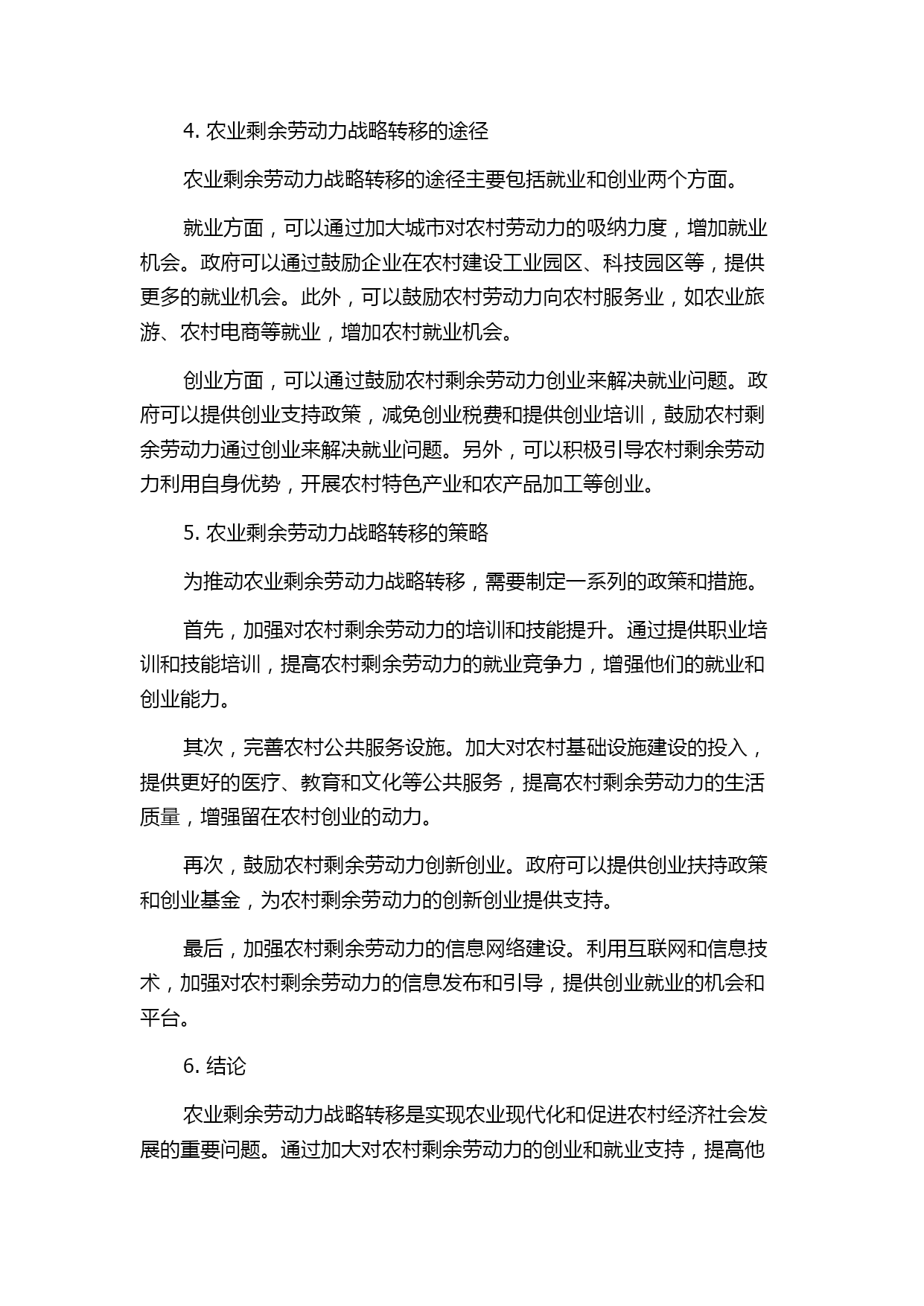 4. 农业剩余劳动力战略转移的途径

农业剩余劳动力战略转移的途径主要包括就业和创业两个方面。

就业方面，可以通过加大城市对农村劳动力的吸纳力度，增加就业机会。政府可以通过鼓励企业在农村建设工业园区、科技园区等，提供更多的就业机会。此外，可以鼓励农村劳动力向农村服务业，如农业旅游、农村电商等就业，增加农村就业机会。

创业方面，可以通过鼓励农村剩余劳动力创业来解决就业问题。政府可以提供创业支持政策，减免创业税费和提供创业培训，鼓励农村剩余劳动力通过创业来解决就业问题。另外，可以积极引导农村剩余劳动力利用自身优势，开展农村特色产业和农产品加工等创业。

5. 农业剩余劳动力战略转移的策略

为推动农业剩余劳动力战略转移，需要制定一系列的政策和措施。

首先，加强对农村剩余劳动力的培训和技能提升。通过提供职业培训和技能培训，提高农村剩余劳动力的就业竞争力，增强他们的就业和创业能力。

其次，完善农村公共服务设施。加大对农村基础设施建设的投入，提供更好的医疗、教育和文化等公共服务，提高农村剩余劳动力的生活质量，增强留在农村创业的动力。

再次，鼓励农村剩余劳动力创新创业。政府可以提供创业扶持政策和创业基金，为农村剩余劳动力的创新创业提供支持。

最后，加强农村剩余劳动力的信息网络建设。利用互联网和信息技术，加强对农村剩余劳动力的信息发布和引导，提供创业就业的机会和平台。

6. 结论

农业剩余劳动力战略转移是实现农业现代化和促进农村经济社会发展的重要问题。通过加大对农村剩余劳动力的创业和就业支持，提高他